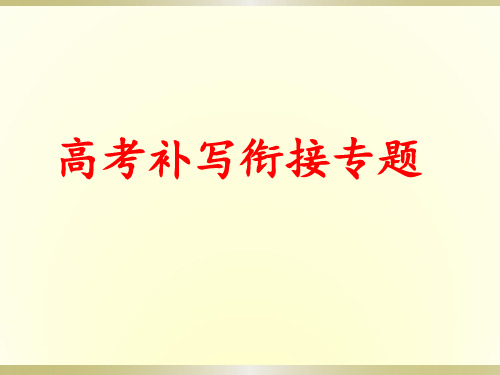 高考补写衔接专题